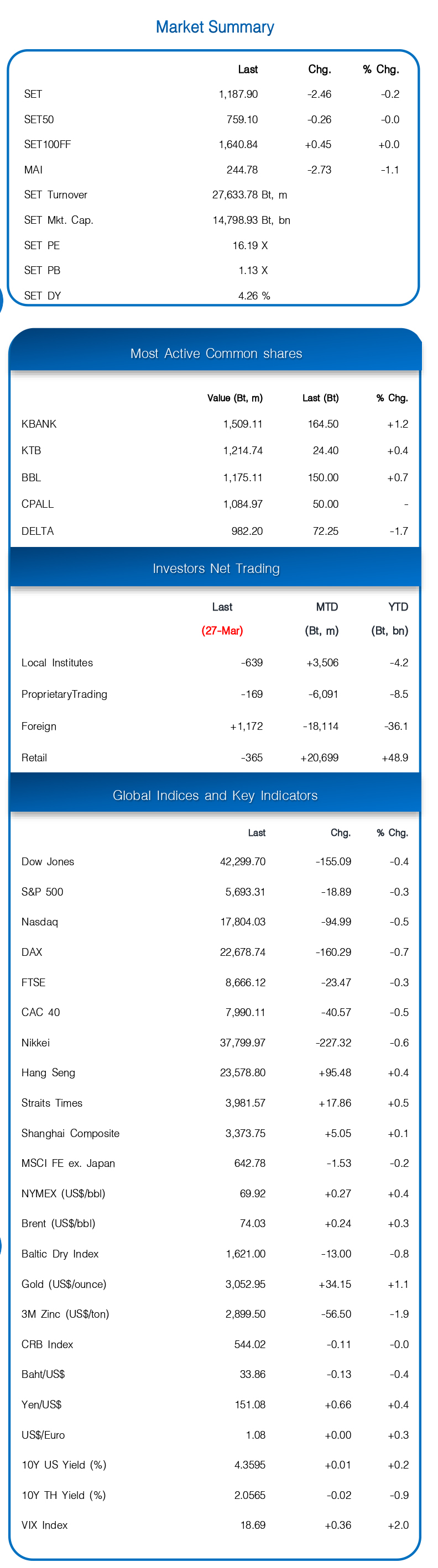 Market Summary

|  | Last | Chg. | % Chg. |
|---|---|---|---|
| SET | 1,187.90 | -2.46 | -0.2 |
| SET50 | 759.10 | -0.26 | -0.0 |
| SET100FF | 1,640.84 | +0.45 | +0.0 |
| MAI | 244.78 | -2.73 | -1.1 |
| SET Turnover | 27,633.78 Bt, m |  |  |
| SET Mkt. Cap. | 14,798.93 Bt, bn |  |  |
| SET PE | 16.19 X |  |  |
| SET PB | 1.13 X |  |  |
| SET DY | 4.26 % |  |  |

Most Active Common shares

|  | Value (Bt, m) | Last (Bt) | % Chg. |
|---|---|---|---|
| KBANK | 1,509.11 | 164.50 | +1.2 |
| KTB | 1,214.74 | 24.40 | +0.4 |
| BBL | 1,175.11 | 150.00 | +0.7 |
| CPALL | 1,084.97 | 50.00 | - |
| DELTA | 982.20 | 72.25 | -1.7 |

Investors Net Trading

|  | Last (27-Mar) | MTD (Bt, m) | YTD (Bt, bn) |
|---|---|---|---|
| Local Institutes | -639 | +3,506 | -4.2 |
| ProprietaryTrading | -169 | -6,091 | -8.5 |
| Foreign | +1,172 | -18,114 | -36.1 |
| Retail | -365 | +20,699 | +48.9 |

Global Indices and Key Indicators

|  | Last | Chg. | % Chg. |
|---|---|---|---|
| Dow Jones | 42,299.70 | -155.09 | -0.4 |
| S&P 500 | 5,693.31 | -18.89 | -0.3 |
| Nasdaq | 17,804.03 | -94.99 | -0.5 |
| DAX | 22,678.74 | -160.29 | -0.7 |
| FTSE | 8,666.12 | -23.47 | -0.3 |
| CAC 40 | 7,990.11 | -40.57 | -0.5 |
| Nikkei | 37,799.97 | -227.32 | -0.6 |
| Hang Seng | 23,578.80 | +95.48 | +0.4 |
| Straits Times | 3,981.57 | +17.86 | +0.5 |
| Shanghai Composite | 3,373.75 | +5.05 | +0.1 |
| MSCI FE ex. Japan | 642.78 | -1.53 | -0.2 |
| NYMEX (US$/bbl) | 69.92 | +0.27 | +0.4 |
| Brent (US$/bbl) | 74.03 | +0.24 | +0.3 |
| Baltic Dry Index | 1,621.00 | -13.00 | -0.8 |
| Gold (US$/ounce) | 3,052.95 | +34.15 | +1.1 |
| 3M Zinc (US$/ton) | 2,899.50 | -56.50 | -1.9 |
| CRB Index | 544.02 | -0.11 | -0.0 |
| Baht/US$ | 33.86 | -0.13 | -0.4 |
| Yen/US$ | 151.08 | +0.66 | +0.4 |
| US$/Euro | 1.08 | +0.00 | +0.3 |
| 10Y US Yield (%) | 4.3595 | +0.01 | +0.2 |
| 10Y TH Yield (%) | 2.0565 | -0.02 | -0.9 |
| VIX Index | 18.69 | +0.36 | +2.0 |